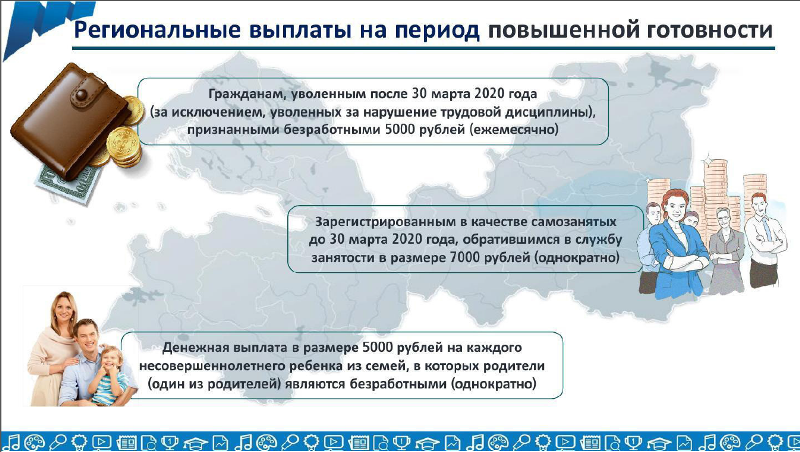 Региональные выплаты на период повышенной готовности

Гражданам, уволенным после 30 марта 2020 года (за исключением, уволенных за нарушение трудовой дисциплины), признанными безработными 5000 рублей (ежемесячно)

Зарегистрированным в качестве самозанятых до 30 марта 2020 года, обратившимся в службу занятости в размере 7000 рублей (однократно)

Денежная выплата в размере 5000 рублей на каждого несовершеннолетнего ребенка из семей, в которых родители (один из родителей) являются безработными (однократно)